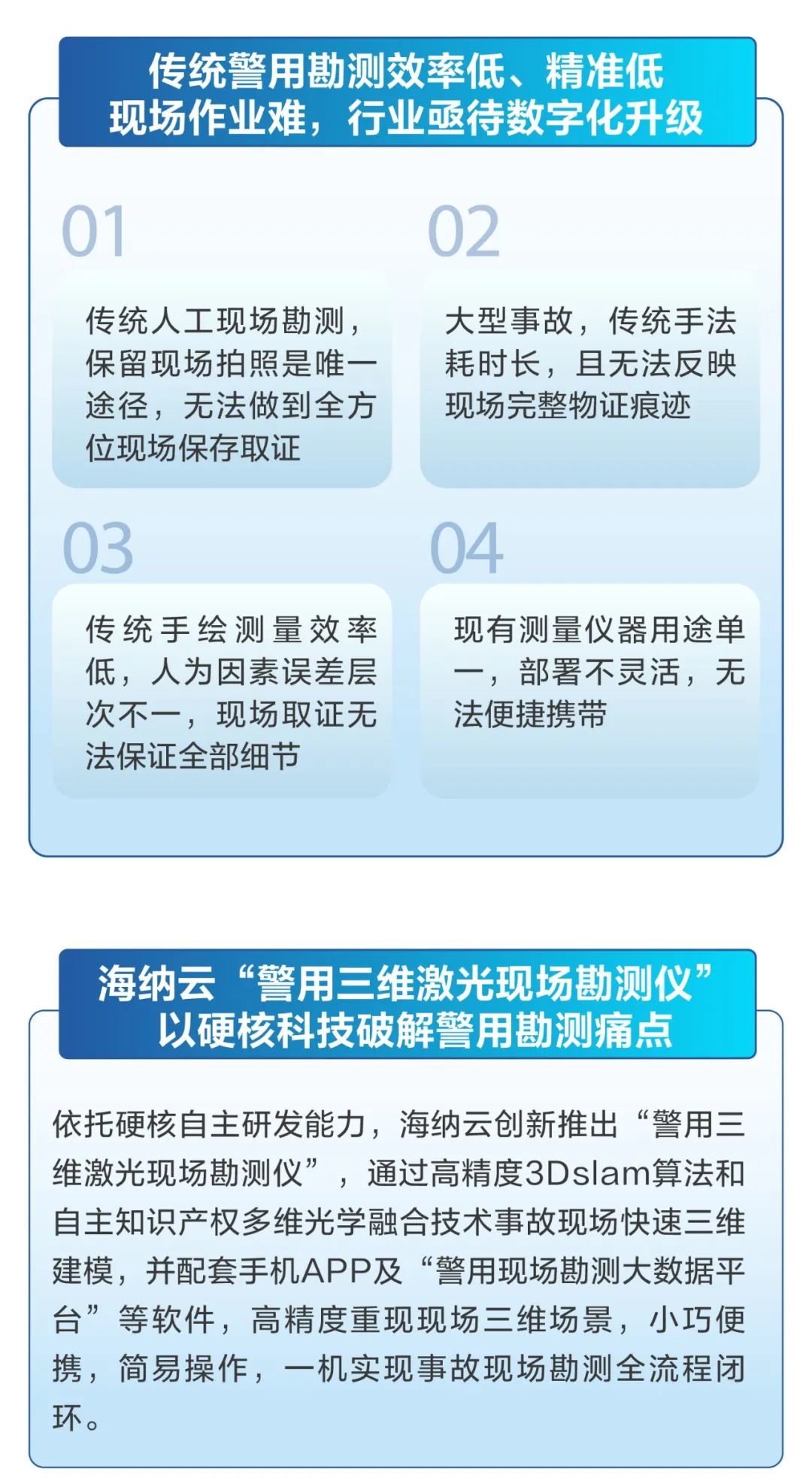 传统警用勘测效率低、精准低
现场作业难，行业亟待数字化升级

01

传统人工现场勘测，保留现场拍照是唯一途径，无法做到全方位现场保存取证

02

大型事故，传统手法耗时长，且无法反映现场完整物证痕迹

03

传统手绘测量效率低，人为因素误差层次不一，现场取证无法保证全部细节

04

现有测量仪器用途单一，部署不灵活，无法便捷携带

海纳云“警用三维激光现场勘测仪”
以硬核科技破解警用勘测痛点

依托硬核自主研发能力，海纳云创新推出“警用三维激光现场勘测仪”，通过高精度3Dslam算法和自主知识产权多维光学融合技术事故现场快速三维建模，并配套手机APP及“警用现场勘测大数据平台”等软件，高精度重现现场三维场景，小巧便携，简易操作，一机实现事故现场勘测全流程闭环。